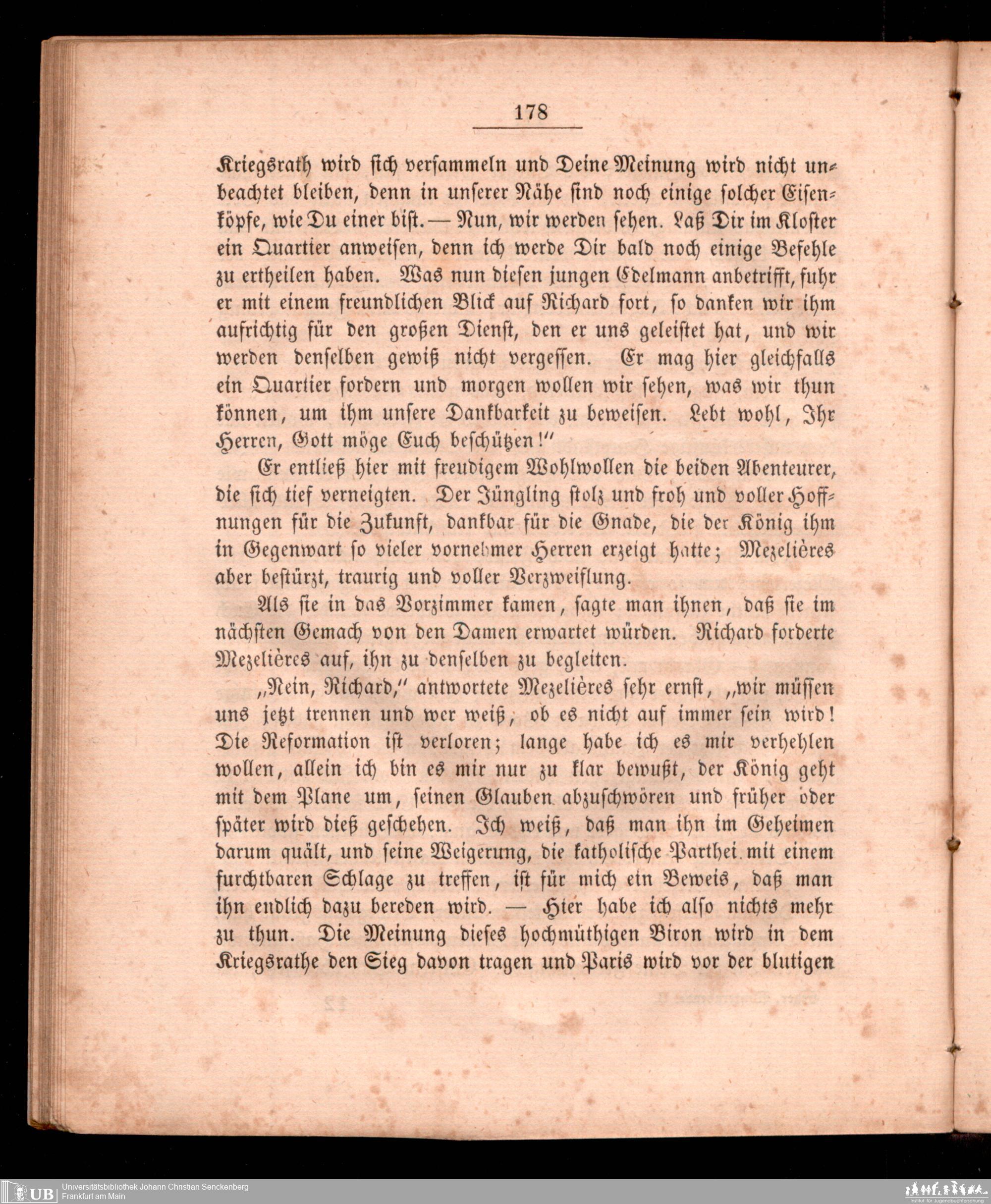 178

Kriegsrath wird sich versammeln und Deine Meinung wird nicht unbeachtet bleiben, denn in unserer Nähe sind noch einige solcher Eisenköpfe, wie Du einer bist. — Nun, wir werden sehen. Laß Dir im Kloster ein Quartier anweisen, denn ich werde Dir bald noch einige Befehle zu ertheilen haben. Was nun diesen jungen Edelmann anbetrifft, fuhr er mit einem freundlichen Blick auf Richard fort, so danken wir ihm aufrichtig für den großen Dienst, den er uns geleistet hat, und wir werden denselben gewiß nicht vergessen. Er mag hier gleichfalls ein Quartier fordern und morgen wollen wir sehen, was wir thun können, um ihm unsere Dankbarkeit zu beweisen. Lebt wohl, Ihr Herren, Gott möge Euch beschützen!"

Er entließ hier mit freudigem Wohlwollen die beiden Abenteurer, die sich tief verneigten. Der Jüngling stolz und froh und voller Hoffnungen für die Zukunft, dankbar für die Gnade, die der König ihm in Gegenwart so vieler vornehmer Herren erzeigt hatte; Mezelières aber bestürzt, traurig und voller Verzweiflung.

Als sie in das Vorzimmer kamen, sagte man ihnen, daß sie im nächsten Gemach von den Damen erwartet würden. Richard forderte Mezelières auf, ihn zu denselben zu begleiten.

„Nein, Richard," antwortete Mezelières sehr ernst, „wir müssen uns jetzt trennen und wer weiß, ob es nicht auf immer sein wird! Die Reformation ist verloren; lange habe ich es mir verhehlen wollen, allein ich bin es mir nur zu klar bewußt, der König geht mit dem Plane um, seinen Glauben abzuschwören und früher oder später wird dieß geschehen. Ich weiß, daß man ihn im Geheimen darum quält, und seine Weigerung, die katholische Parthei mit einem furchtbaren Schlage zu treffen, ist für mich ein Beweis, daß man ihn endlich dazu bereden wird. — Hier habe ich also nichts mehr zu thun. Die Meinung dieses hochmüthigen Biron wird in dem Kriegsrathe den Sieg davon tragen und Paris wird vor der blutigen

UB Universitätsbibliothek Johann Christian Senckenberg
Frankfurt am Main